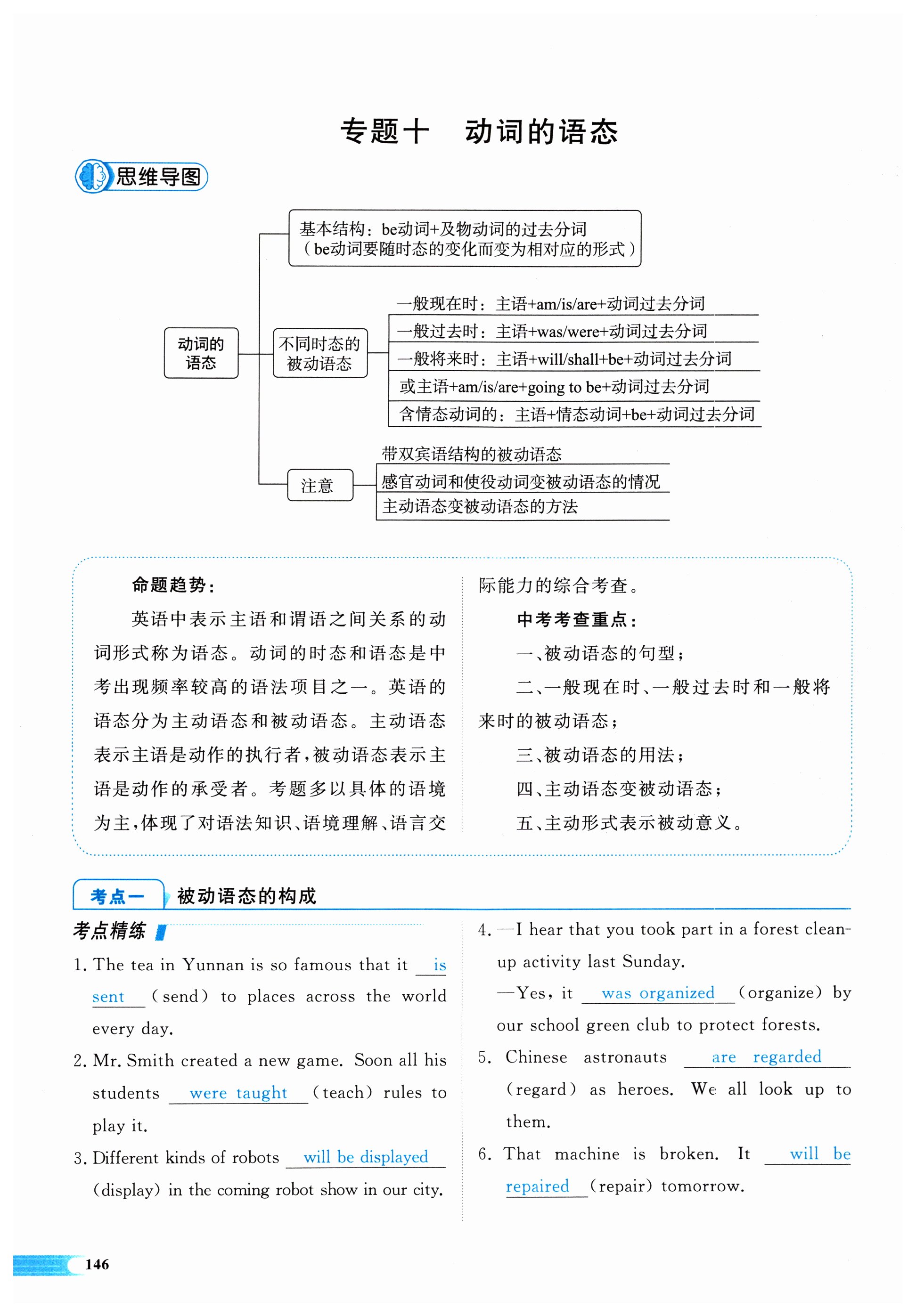 专题十　动词的语态

思维导图

动词的语态

基本结构：be动词+及物动词的过去分词（be动词要随时态的变化而变为相对应的形式）

不同时态的被动语态

一般现在时：主语+am/is/are+动词过去分词

一般过去时：主语+was/were+动词过去分词

一般将来时：主语+will/shall+be+动词过去分词

或主语+am/is/are+going to be+动词过去分词

含情态动词的：主语+情态动词+be+动词过去分词

注意

带双宾语结构的被动语态

感官动词和使役动词变被动语态的情况

主动语态变被动语态的方法

命题趋势：

英语中表示主语和谓语之间关系的动词形式称为语态。动词的时态和语态是中考出现频率较高的语法项目之一。英语的语态分为主动语态和被动语态。主动语态表示主语是动作的执行者，被动语态表示主语是动作的承受者。考题多以具体的语境为主，体现了对语法知识、语境理解、语言交际能力的综合考查。

中考考查重点：

一、被动语态的句型；

二、一般现在时、一般过去时和一般将来时的被动语态；

三、被动语态的用法；

四、主动语态变被动语态；

五、主动形式表示被动意义。

考点一　被动语态的构成

考点精练

1. The tea in Yunnan is so famous that it is sent (send) to places across the world every day.

2. Mr. Smith created a new game. Soon all his students were taught (teach) rules to play it.

3. Different kinds of robots will be displayed (display) in the coming robot show in our city.

4. —I hear that you took part in a forest clean-up activity last Sunday.

—Yes, it was organized (organize) by our school green club to protect forests.

5. Chinese astronauts are regarded (regard) as heroes. We all look up to them.

6. That machine is broken. It will be repaired (repair) tomorrow.

146